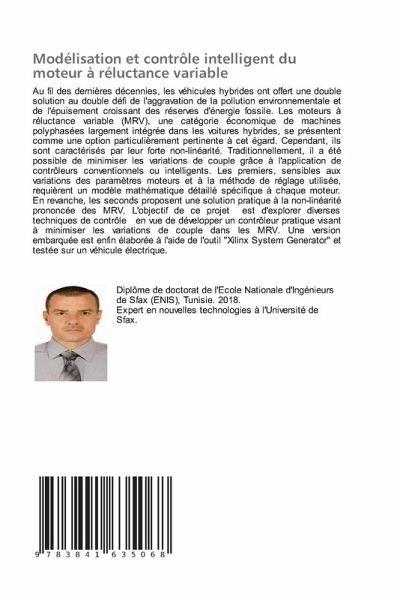 Modélisation et contrôle intelligent du moteur à réluctance variable

Au fil des dernières décennies, les véhicules hybrides ont offert une double solution au double défi de l'aggravation de la pollution environnementale et de l'épuisement croissant des réserves d'énergie fossile. Les moteurs à réluctance variable (MRV), une catégorie économique de machines polyphasées largement intégrée dans les voitures hybrides, se présentent comme une option particulièrement pertinente à cet égard. Cependant, ils sont caractérisés par leur forte non-linéarité. Traditionnellement, il a été possible de minimiser les variations de couple grâce à l'application de contrôleurs conventionnels ou intelligents. Les premiers, sensibles aux variations des paramètres moteurs et à la méthode de réglage utilisée, requièrent un modèle mathématique détaillé spécifique à chaque moteur. En revanche, les seconds proposent une solution pratique à la non-linéarité prononcée des MRV. L'objectif de ce projet est d'explorer diverses techniques de contrôle en vue de développer un contrôleur pratique visant à minimiser les variations de couple dans les MRV. Une version embarquée est enfin élaborée à l'aide de l'outil "Xilinx System Generator" et testée sur un véhicule électrique.

Diplôme de doctorat de l'Ecole Nationale d'Ingénieurs de Sfax (ENIS), Tunisie. 2018.
Expert en nouvelles technologies à l'Université de Sfax.

9 783841 635068